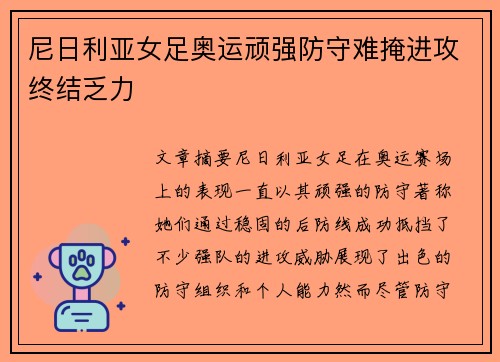 尼日利亚女足奥运顽强防守难掩进攻终结乏力

文章摘要尼日利亚女足在奥运赛场上的表现一直以其顽强的防守著称她们通过稳固的后防线成功抵挡了不少强队的进攻威胁展现了出色的防守组织和个人能力然而尽管防守